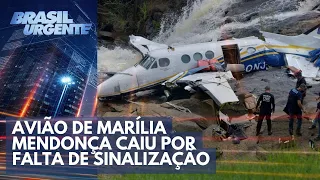 BRASIL URGENTE

ONJ

AVIÃO DE MARÍLIA MENDONÇA CAIU POR FALTA DE SINALIZAÇÃO